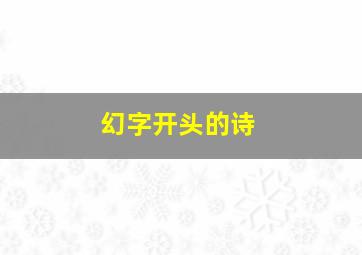 幻字开头的诗